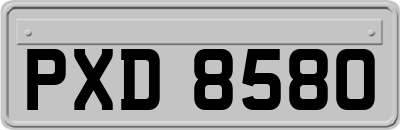 PXD 8580